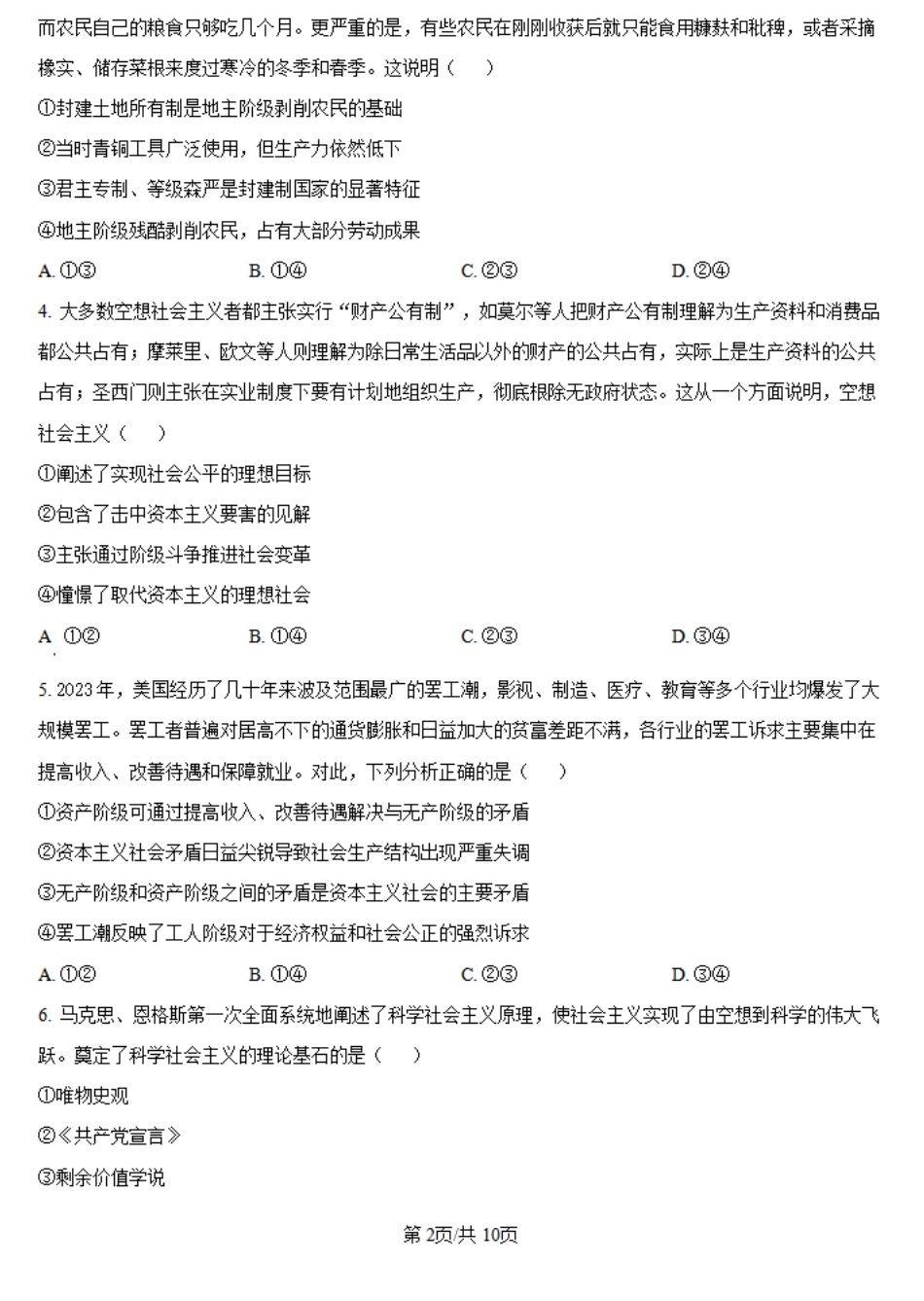 而农民自己的粮食只够吃几个月。更严重的是，有些农民在刚刚收获后就只能食用糠麸和秕稗，或者采摘橡实、储存菜根来度过寒冷的冬季和春季。这说明（　）

①封建土地所有制是地主阶级剥削农民的基础

②当时青铜工具广泛使用，但生产力依然低下

③君主专制、等级森严是封建制国家的显著特征

④地主阶级残酷剥削农民，占有大部分劳动成果

A.①③　B.①④　C.②③　D.②④

4.大多数空想社会主义者都主张实行“财产公有制”，如莫尔等人把财产公有制理解为生产资料和消费品都公共占有；摩莱里、欧文等人则理解为除日常生活品以外的财产的公共占有，实际上是生产资料的公共占有；圣西门则主张在实业制度下要有计划地组织生产，彻底根除无政府状态。这从一个方面说明，空想社会主义（　）

①阐述了实现社会公平的理想目标

②包含了击中资本主义要害的见解

③主张通过阶级斗争推进社会变革

④憧憬了取代资本主义的理想社会

A.①②　B.①④　C.②③　D.③④

5.2023年，美国经历了几十年来波及范围最广的罢工潮，影视、制造、医疗、教育等多个行业均爆发了大规模罢工。罢工者普遍对居高不下的通货膨胀和日益加大的贫富差距不满，各行业的罢工诉求主要集中在提高收入、改善待遇和保障就业。对此，下列分析正确的是（　）

①资产阶级可通过提高收入、改善待遇解决与无产阶级的矛盾

②资本主义社会矛盾日益尖锐导致社会生产结构出现严重失调

③无产阶级和资产阶级之间的矛盾是资本主义社会的主要矛盾

④罢工潮反映了工人阶级对于经济权益和社会公正的强烈诉求

A.①②　B.①④　C.②③　D.③④

6.马克思、恩格斯第一次全面系统地阐述了科学社会主义原理，使社会主义实现了由空想到科学的伟大飞跃。奠定了科学社会主义的理论基石的是（　）

①唯物史观

②《共产党宣言》

③剩余价值学说

第2页/共10页